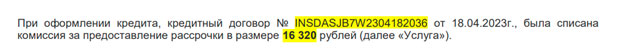 При оформлении кредита, кредитный договор № INSDASJB7W2304182036 от 18.04.2023г., была списана комиссия за предоставление рассрочки в размере 16 320 рублей (далее «Услуга»).